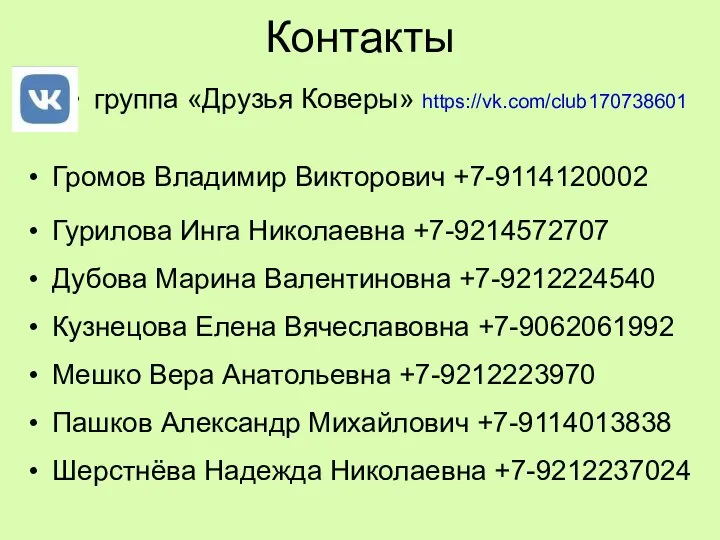 Контакты

VK • группа «Друзья Коверы» https://vk.com/club170738601

• Громов Владимир Викторович +7-9114120002
• Гурилова Инга Николаевна +7-9214572707
• Дубова Марина Валентиновна +7-9212224540
• Кузнецова Елена Вячеславовна +7-9062061992
• Мешко Вера Анатольевна +7-9212223970
• Пашков Александр Михайлович +7-9114013838
• Шерстнёва Надежда Николаевна +7-9212237024